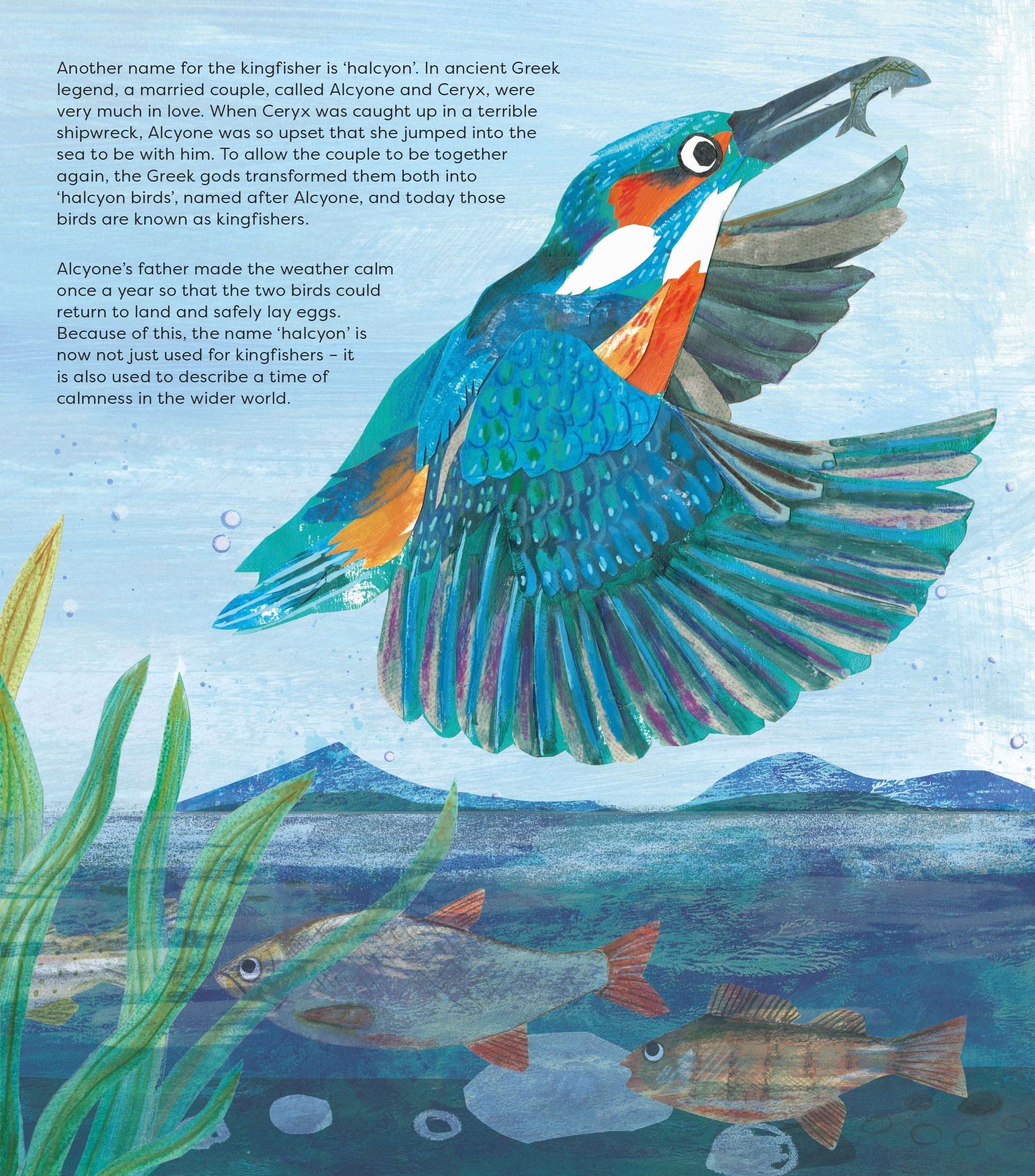 Another name for the kingfisher is ‘halcyon’. In ancient Greek legend, a married couple, called Alcyone and Ceryx, were very much in love. When Ceryx was caught up in a terrible shipwreck, Alcyone was so upset that she jumped into the sea to be with him. To allow the couple to be together again, the Greek gods transformed them both into ‘halcyon birds’, named after Alcyone, and today those birds are known as kingfishers.

Alcyone’s father made the weather calm once a year so that the two birds could return to land and safely lay eggs. Because of this, the name ‘halcyon’ is now not just used for kingfishers – it is also used to describe a time of calmness in the wider world.